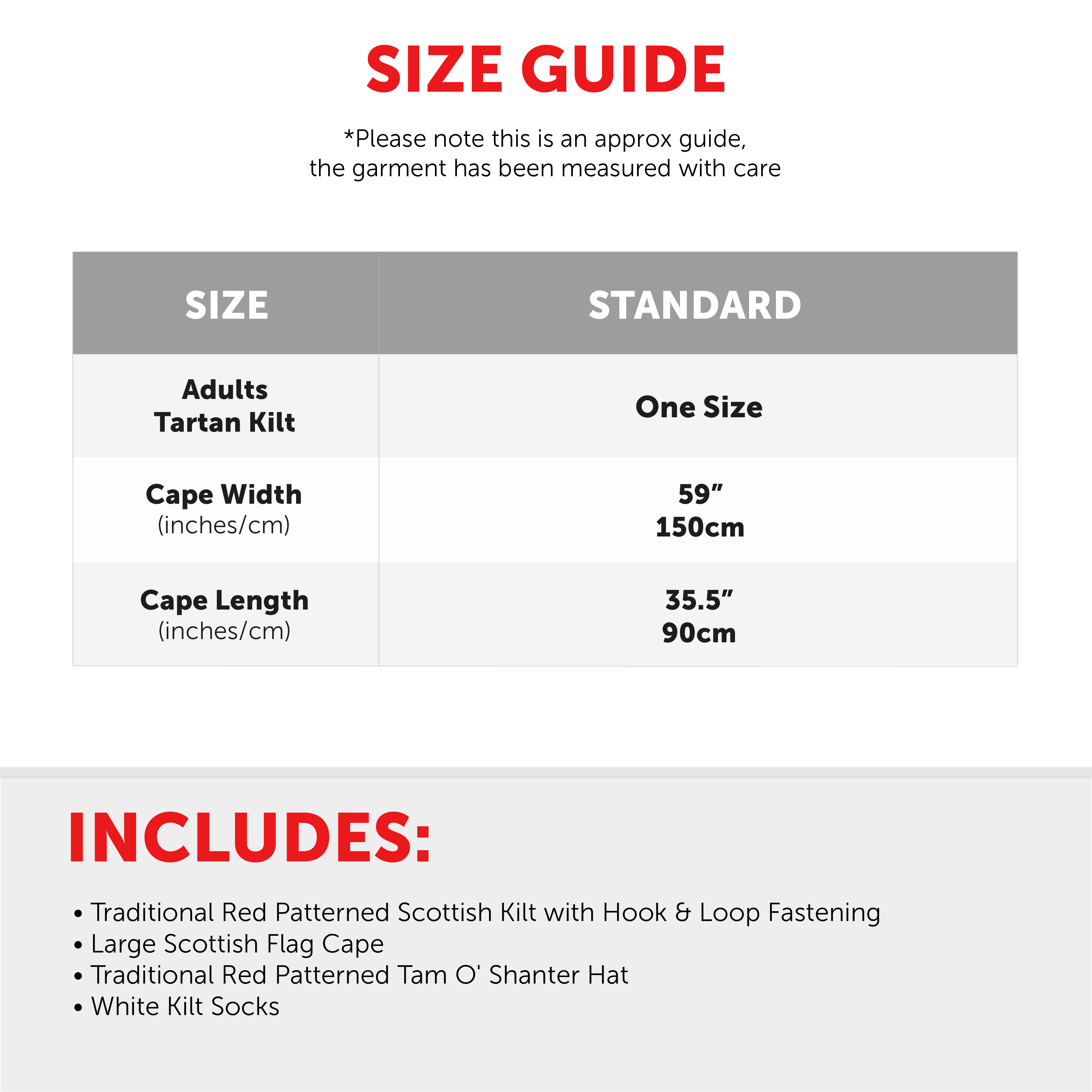 SIZE GUIDE

*Please note this is an approx guide, the garment has been measured with care

| SIZE | STANDARD |
|---|---|
| Adults Tartan Kilt | One Size |
| Cape Width (inches/cm) | 59" 150cm |
| Cape Length (inches/cm) | 35.5" 90cm |

INCLUDES:

• Traditional Red Patterned Scottish Kilt with Hook & Loop Fastening
• Large Scottish Flag Cape
• Traditional Red Patterned Tam O' Shanter Hat
• White Kilt Socks